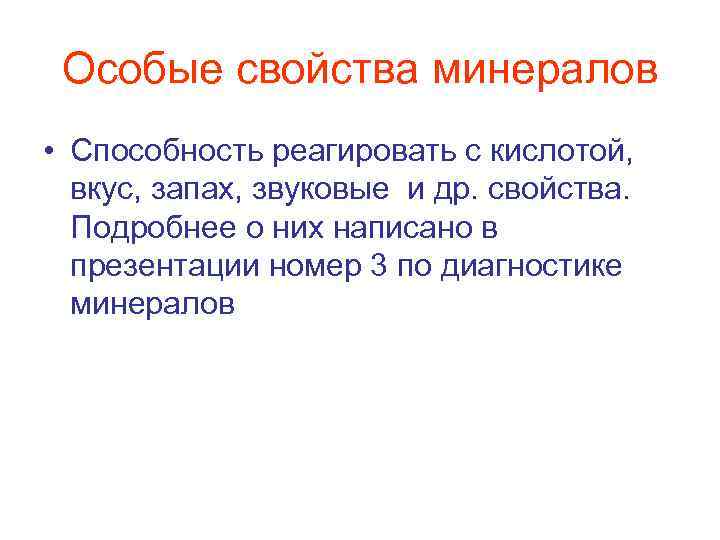 Особые свойства минералов

• Способность реагировать с кислотой, вкус, запах, звуковые и др. свойства. Подробнее о них написано в презентации номер 3 по диагностике минералов